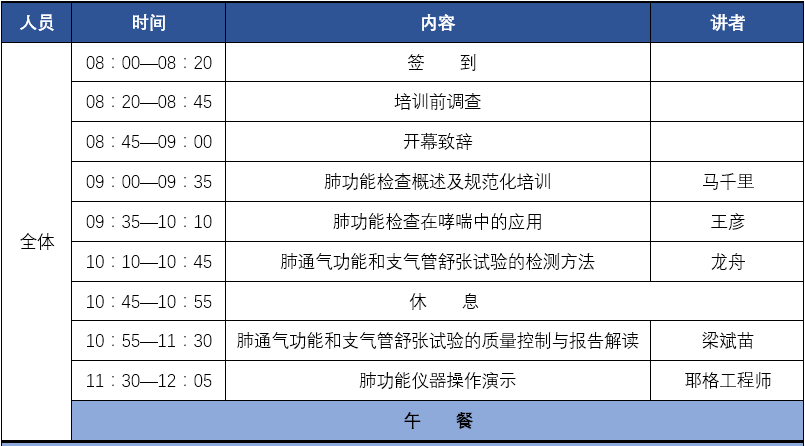 | 人员 | 时间 | 内容 | 讲者 |
|---|---|---|---|
| 全体 | 08：00—08：20 | 签　到 |  |
|  | 08：20—08：45 | 培训前调查 |  |
|  | 08：45—09：00 | 开幕致辞 |  |
|  | 09：00—09：35 | 肺功能检查概述及规范化培训 | 马千里 |
|  | 09：35—10：10 | 肺功能检查在哮喘中的应用 | 王彦 |
|  | 10：10—10：45 | 肺通气功能和支气管舒张试验的检测方法 | 龙舟 |
|  | 10：45—10：55 | 休　息 |  |
|  | 10：55—11：30 | 肺通气功能和支气管舒张试验的质量控制与报告解读 | 梁斌苗 |
|  | 11：30—12：05 | 肺功能仪器操作演示 | 耶格工程师 |
|  | 午　餐 |  |  |